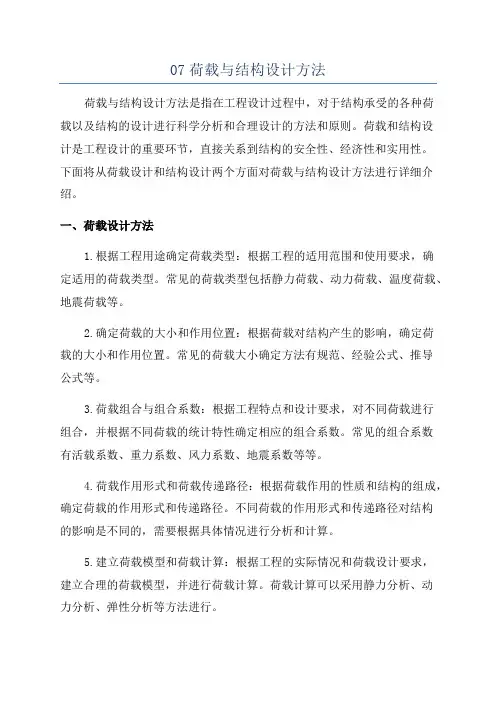 07 荷载与结构设计方法

荷载与结构设计方法是指在工程设计过程中，对于结构承受的各种荷载以及结构的设计进行科学分析和合理设计的方法和原则。荷载和结构设计是工程设计的重要环节，直接关系到结构的安全性、经济性和实用性。下面将从荷载设计和结构设计两个方面对荷载与结构设计方法进行详细介绍。

一、荷载设计方法

1.根据工程用途确定荷载类型：根据工程的适用范围和使用要求，确定适用的荷载类型。常见的荷载类型包括静力荷载、动力荷载、温度荷载、地震荷载等。

2.确定荷载的大小和作用位置：根据荷载对结构产生的影响，确定荷载的大小和作用位置。常见的荷载大小确定方法有规范、经验公式、推导公式等。

3.荷载组合与组合系数：根据工程特点和设计要求，对不同荷载进行组合，并根据不同荷载的统计特性确定相应的组合系数。常见的组合系数有活载系数、重力系数、风力系数、地震系数等等。

4.荷载作用形式和荷载传递路径：根据荷载作用的性质和结构的组成，确定荷载的作用形式和传递路径。不同荷载的作用形式和传递路径对结构的影响是不同的，需要根据具体情况进行分析和计算。

5.建立荷载模型和荷载计算：根据工程的实际情况和荷载设计要求，建立合理的荷载模型，并进行荷载计算。荷载计算可以采用静力分析、动力分析、弹性分析等方法进行。